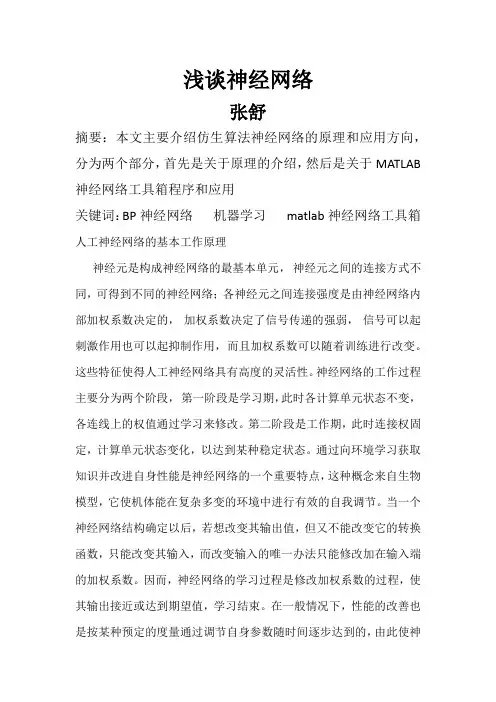 浅谈神经网络

张舒

摘要：本文主要介绍仿生算法神经网络的原理和应用方向，分为两个部分，首先是关于原理的介绍，然后是关于 MATLAB 神经网络工具箱程序和应用

关键词：BP 神经网络　机器学习　matlab 神经网络工具箱

人工神经网络的基本工作原理

神经元是构成神经网络的最基本单元，神经元之间的连接方式不同，可得到不同的神经网络；各神经元之间连接强度是由神经网络内部加权系数决定的，加权系数决定了信号传递的强弱，信号可以起刺激作用也可以起抑制作用，而且加权系数可以随着训练进行改变。这些特征使得人工神经网络具有高度的灵活性。神经网络的工作过程主要分为两个阶段，第一阶段是学习期，此时各计算单元状态不变，各连线上的权值通过学习来修改。第二阶段是工作期，此时连接权固定，计算单元状态变化，以达到某种稳定状态。通过向环境学习获取知识并改进自身性能是神经网络的一个重要特点，这种概念来自生物模型，它使机体能在复杂多变的环境中进行有效的自我调节。当一个神经网络结构确定以后，若想改变其输出值，但又不能改变它的转换函数，只能改变其输入，而改变输入的唯一办法只能修改加在输入端的加权系数。因而，神经网络的学习过程是修改加权系数的过程，使其输出接近或达到期望值，学习结束。在一般情况下，性能的改善也是按某种预定的度量通过调节自身参数随时间逐步达到的，由此使神